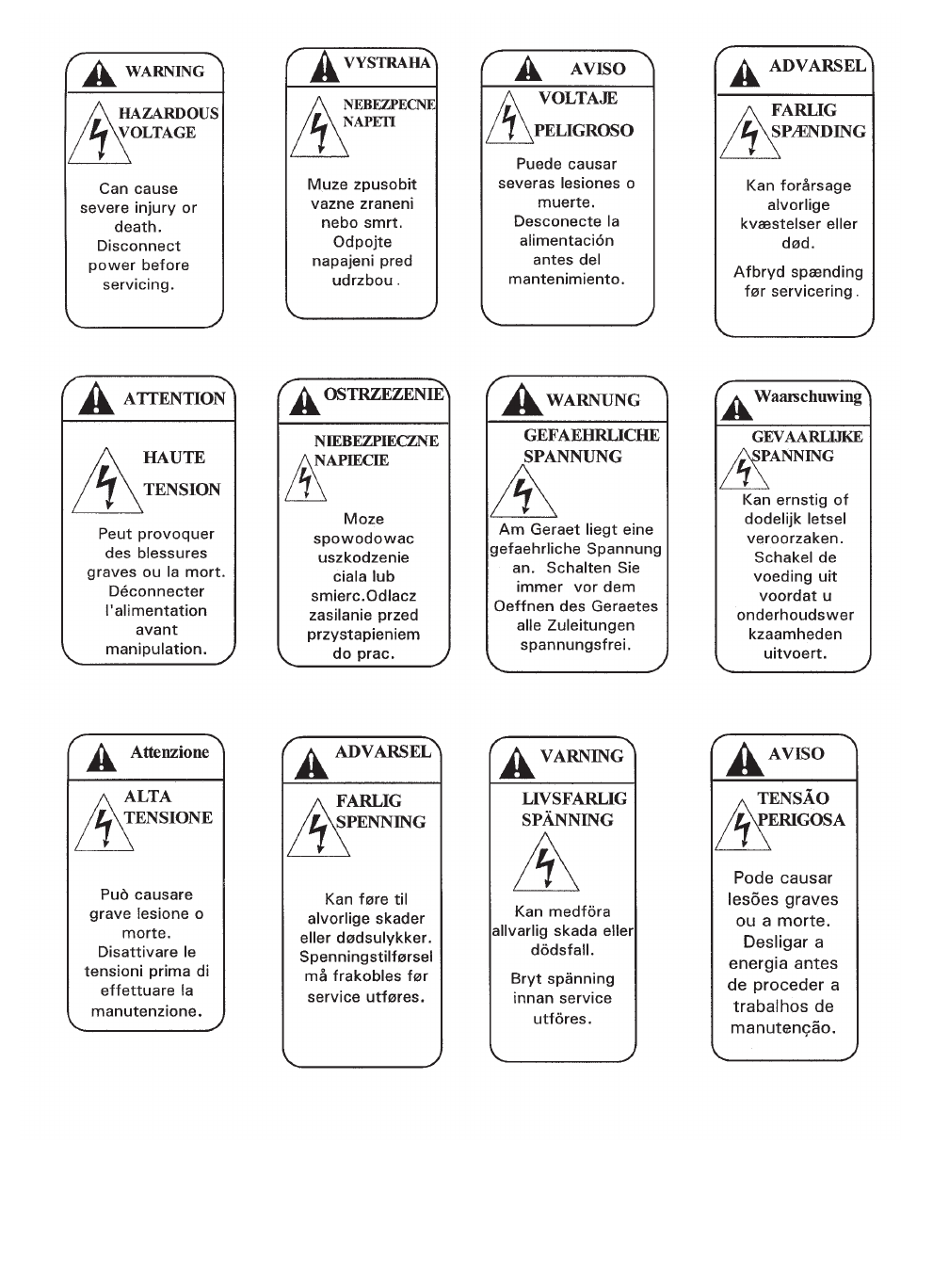 WARNING

HAZARDOUS VOLTAGE

Can cause severe injury or death. Disconnect power before servicing.

VYSTRAHA

NEBEZPECNE NAPETI

Muze zpusobit vazne zraneni nebo smrt. Odpojte napajeni pred udrzbou.

AVISO

VOLTAJE PELIGROSO

Puede causar severas lesiones o muerte. Desconecte la alimentación antes del mantenimiento.

ADVARSEL

FARLIG SPÆNDING

Kan forårsage alvorlige kvæstelser eller død.

Afbryd spænding før servicering.

ATTENTION

HAUTE TENSION

Peut provoquer des blessures graves ou la mort. Déconnecter l'alimentation avant manipulation.

OSTRZEZENIE

NIEBEZPIECZNE NAPIECIE

Moze spowodowac uszkodzenie ciala lub smierc.Odlacz zasilanie przed przystapieniem do prac.

WARNUNG

GEFAEHRLICHE SPANNUNG

Am Geraet liegt eine gefaehrliche Spannung an. Schalten Sie immer vor dem Oeffnen des Geraetes alle Zuleitungen spannungsfrei.

Waarschuwing

GEVAARLIJKE SPANNING

Kan ernstig of dodelijk letsel veroorzaken. Schakel de voeding uit voordat u onderhoudswer kzaamheden uitvoert.

Attenzione

ALTA TENSIONE

Può causare grave lesione o morte. Disattivare le tensioni prima di effettuare la manutenzione.

ADVARSEL

FARLIG SPENNING

Kan føre til alvorlige skader eller dødsulykker. Spenningstilførsel må frakobles før service utføres.

VARNING

LIVSFARLIG SPÄNNING

Kan medföra allvarlig skada eller dödsfall.

Bryt spänning innan service utföres.

AVISO

TENSÃO PERIGOSA

Pode causar lesões graves ou a morte. Desligar a energia antes de proceder a trabalhos de manutenção.